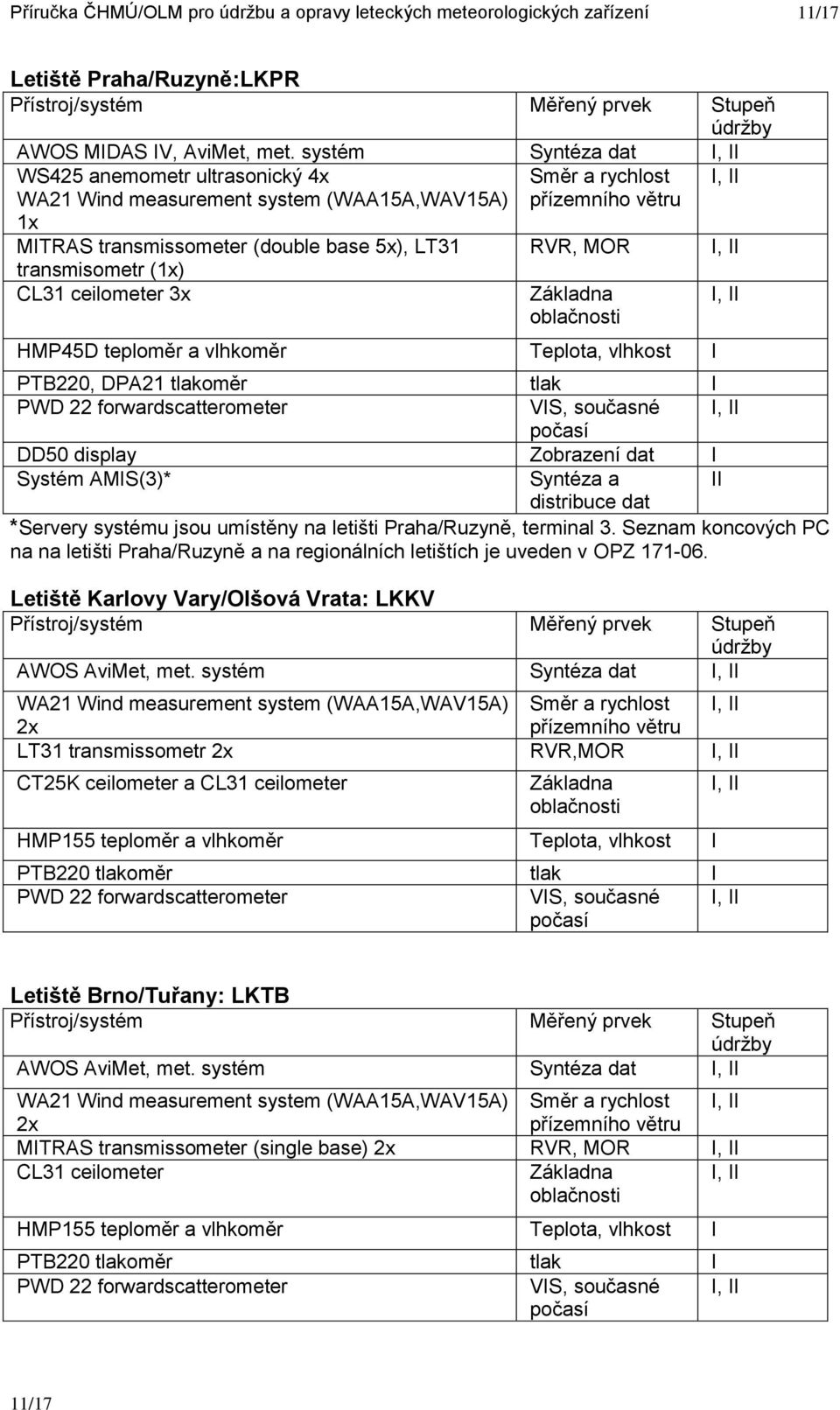 Příručka ČHMÚ/OLM pro údržbu a opravy leteckých meteorologických zařízení 11/17

Letiště Praha/Ruzyně:LKPR

| Přístroj/systém | Měřený prvek | Stupeň údržby |
|---|---|---|
| AWOS MIDAS IV, AviMet, met. systém | Syntéza dat | I, II |
| WS425 anemometr ultrasonický 4x WA21 Wind measurement system (WAA15A,WAV15A) 1x | Směr a rychlost přízemního větru | I, II |
| MITRAS transmissometer (double base 5x), LT31 transmisometr (1x) | RVR, MOR | I, II |
| CL31 ceilometer 3x | Základna oblačnosti | I, II |
| HMP45D teploměr a vlhkoměr | Teplota, vlhkost | I |
| PTB220, DPA21 tlakoměr | tlak | I |
| PWD 22 forwardscatterometer | VIS, současné počasí | I, II |
| DD50 display | Zobrazení dat | I |
| Systém AMIS(3)* | Syntéza a distribuce dat | II |

*Servery systému jsou umístěny na letišti Praha/Ruzyně, terminal 3. Seznam koncových PC na na letišti Praha/Ruzyně a na regionálních letištích je uveden v OPZ 171-06.

Letiště Karlovy Vary/Olšová Vrata: LKKV

| Přístroj/systém | Měřený prvek | Stupeň údržby |
|---|---|---|
| AWOS AviMet, met. systém | Syntéza dat | I, II |
| WA21 Wind measurement system (WAA15A,WAV15A) 2x | Směr a rychlost přízemního větru | I, II |
| LT31 transmissometr 2x | RVR,MOR | I, II |
| CT25K ceilometer a CL31 ceilometer | Základna oblačnosti | I, II |
| HMP155 teploměr a vlhkoměr | Teplota, vlhkost | I |
| PTB220 tlakoměr | tlak | I |
| PWD 22 forwardscatterometer | VIS, současné počasí | I, II |

Letiště Brno/Tuřany: LKTB

| Přístroj/systém | Měřený prvek | Stupeň údržby |
|---|---|---|
| AWOS AviMet, met. systém | Syntéza dat | I, II |
| WA21 Wind measurement system (WAA15A,WAV15A) 2x | Směr a rychlost přízemního větru | I, II |
| MITRAS transmissometer (single base) 2x | RVR, MOR | I, II |
| CL31 ceilometer | Základna oblačnosti | I, II |
| HMP155 teploměr a vlhkoměr | Teplota, vlhkost | I |
| PTB220 tlakoměr | tlak | I |
| PWD 22 forwardscatterometer | VIS, současné počasí | I, II |

11/17